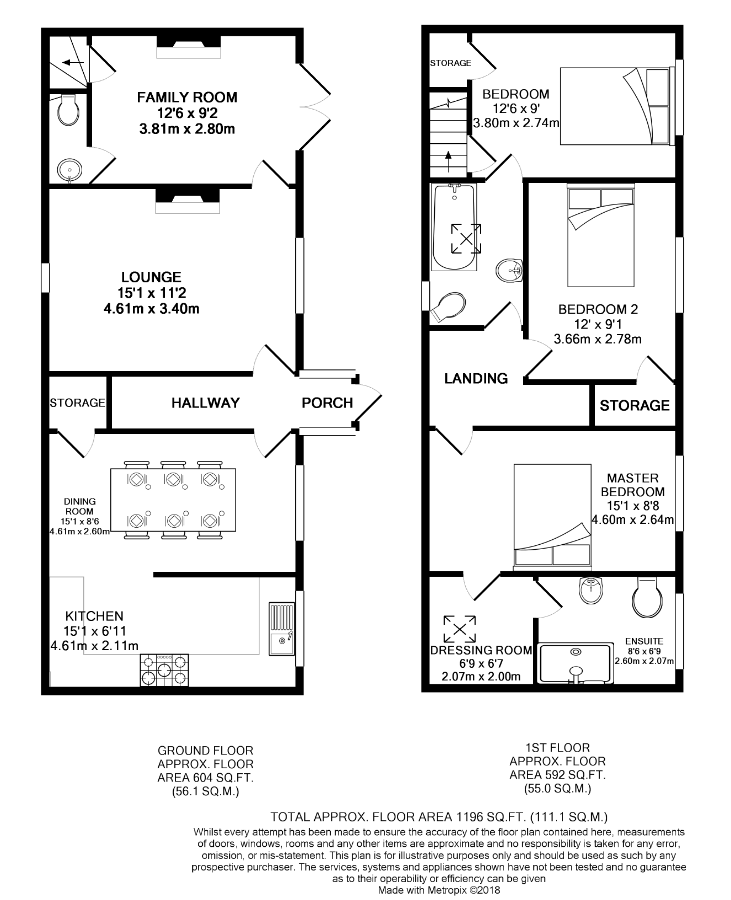 FAMILY ROOM
12'6 x 9'2
3.81m x 2.80m

LOUNGE
15'1 x 11'2
4.61m x 3.40m

STORAGE

HALLWAY

PORCH

DINING ROOM
15'1 x 8'6
4.61m x 2.60m

KITCHEN
15'1 x 6'11
4.61m x 2.11m

STORAGE

BEDROOM
12'6 x 9'
3.80m x 2.74m

BEDROOM 2
12' x 9'1
3.66m x 2.78m

LANDING

STORAGE

MASTER BEDROOM
15'1 x 8'8
4.60m x 2.64m

DRESSING ROOM
6'9 x 6'7
2.07m x 2.00m

ENSUITE
8'6 x 6'9
2.60m x 2.07m

GROUND FLOOR
APPROX. FLOOR
AREA 604 SQ.FT.
(56.1 SQ.M.)

1ST FLOOR
APPROX. FLOOR
AREA 592 SQ.FT.
(55.0 SQ.M.)

TOTAL APPROX. FLOOR AREA 1196 SQ.FT. (111.1 SQ.M.)
Whilst every attempt has been made to ensure the accuracy of the floor plan contained here, measurements of doors, windows, rooms and any other items are approximate and no responsibility is taken for any error, omission, or mis-statement. This plan is for illustrative purposes only and should be used as such by any prospective purchaser. The services, systems and appliances shown have not been tested and no guarantee as to their operability or efficiency can be given
Made with Metropix ©2018